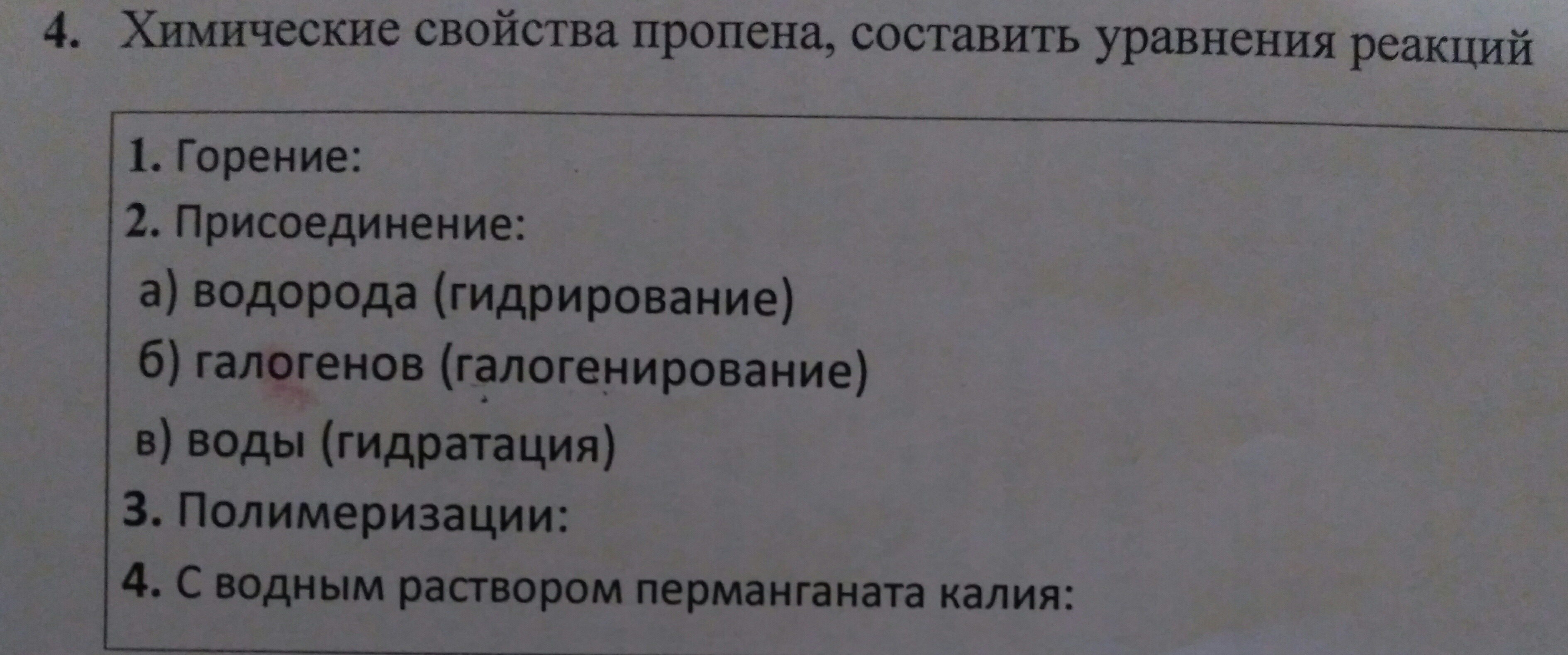 4. Химические свойства пропена, составить уравнения реакций

1. Горение:

2. Присоединение:

а) водорода (гидрирование)

б) галогенов (галогенирование)

в) воды (гидратация)

3. Полимеризации:

4. С водным раствором перманганата калия: